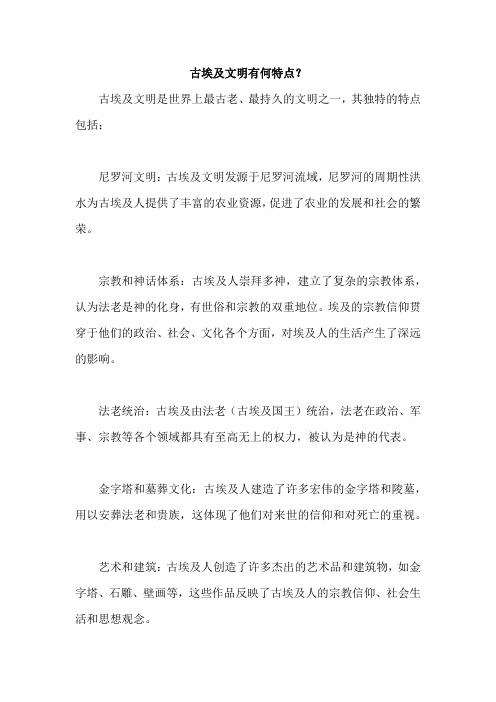 古埃及文明有何特点？

古埃及文明是世界上最古老、最持久的文明之一，其独特的特点包括：

尼罗河文明：古埃及文明发源于尼罗河流域，尼罗河的周期性洪水为古埃及人提供了丰富的农业资源，促进了农业的发展和社会的繁荣。

宗教和神话体系：古埃及人崇拜多神，建立了复杂的宗教体系，认为法老是神的化身，有世俗和宗教的双重地位。埃及的宗教信仰贯穿于他们的政治、社会、文化各个方面，对埃及人的生活产生了深远的影响。

法老统治：古埃及由法老（古埃及国王）统治，法老在政治、军事、宗教等各个领域都具有至高无上的权力，被认为是神的代表。

金字塔和墓葬文化：古埃及人建造了许多宏伟的金字塔和陵墓，用以安葬法老和贵族，这体现了他们对来世的信仰和对死亡的重视。

艺术和建筑：古埃及人创造了许多杰出的艺术品和建筑物，如金字塔、石雕、壁画等，这些作品反映了古埃及人的宗教信仰、社会生活和思想观念。